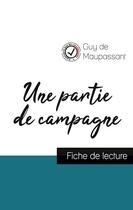 Guy de Maupassant

Une partie de campagne

Fiche de lecture